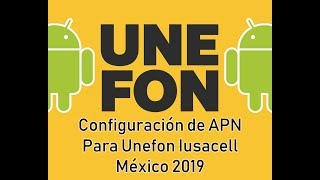 UNE
FON
Configuración de APN
Para Unefon Iusacell
México 2019